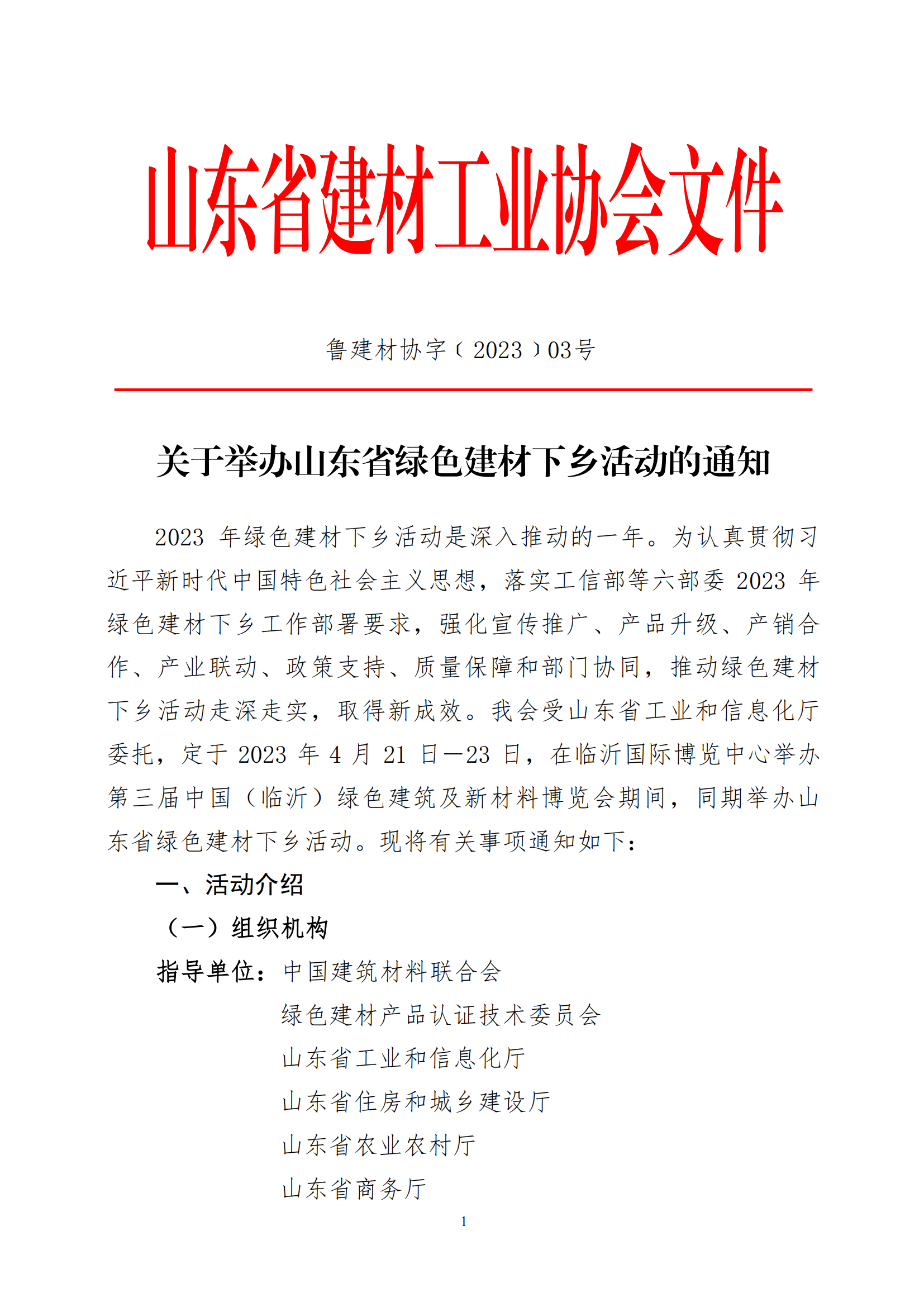 山东省建材工业协会文件

鲁建材协字〔2023〕03号

关于举办山东省绿色建材下乡活动的通知

2023 年绿色建材下乡活动是深入推动的一年。为认真贯彻习近平新时代中国特色社会主义思想，落实工信部等六部委 2023 年绿色建材下乡工作部署要求，强化宣传推广、产品升级、产销合作、产业联动、政策支持、质量保障和部门协同，推动绿色建材下乡活动走深走实，取得新成效。我会受山东省工业和信息化厅委托，定于 2023 年 4 月 21 日—23 日，在临沂国际博览中心举办第三届中国（临沂）绿色建筑及新材料博览会期间，同期举办山东省绿色建材下乡活动。现将有关事项通知如下：

一、活动介绍

（一）组织机构

指导单位：中国建筑材料联合会

绿色建材产品认证技术委员会

山东省工业和信息化厅

山东省住房和城乡建设厅

山东省农业农村厅

山东省商务厅

1